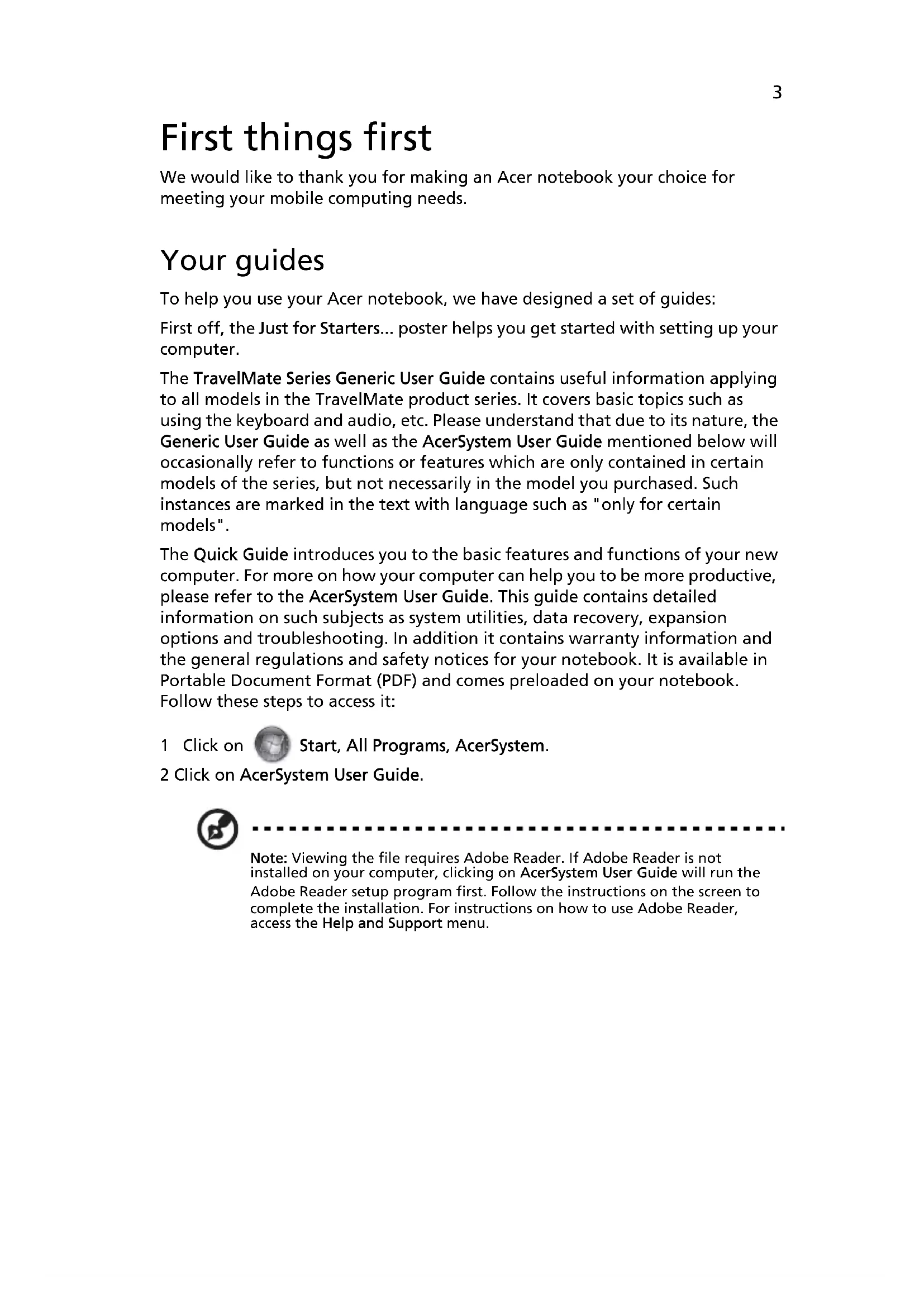 3

First things first

We would like to thank you for making an Acer notebook your choice for meeting your mobile computing needs.

Your guides

To help you use your Acer notebook, we have designed a set of guides:

First off, the Just for Starters... poster helps you get started with setting up your computer.

The TravelMate Series Generic User Guide contains useful information applying to all models in the TravelMate product series. It covers basic topics such as using the keyboard and audio, etc. Please understand that due to its nature, the Generic User Guide as well as the AcerSystem User Guide mentioned below will occasionally refer to functions or features which are only contained in certain models of the series, but not necessarily in the model you purchased. Such instances are marked in the text with language such as "only for certain models".

The Quick Guide introduces you to the basic features and functions of your new computer. For more on how your computer can help you to be more productive, please refer to the AcerSystem User Guide. This guide contains detailed information on such subjects as system utilities, data recovery, expansion options and troubleshooting. In addition it contains warranty information and the general regulations and safety notices for your notebook. It is available in Portable Document Format (PDF) and comes preloaded on your notebook. Follow these steps to access it:

1 Click on Start, All Programs, AcerSystem.
2 Click on AcerSystem User Guide.

Note: Viewing the file requires Adobe Reader. If Adobe Reader is not installed on your computer, clicking on AcerSystem User Guide will run the Adobe Reader setup program first. Follow the instructions on the screen to complete the installation. For instructions on how to use Adobe Reader, access the Help and Support menu.